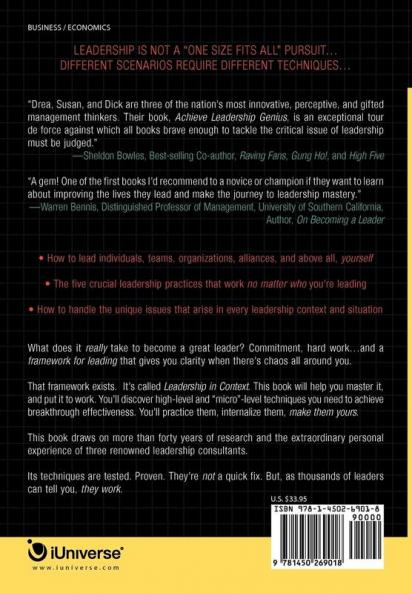 BUSINESS / ECONOMICS

LEADERSHIP IS NOT A "ONE SIZE FITS ALL" PURSUIT... DIFFERENT SCENARIOS REQUIRE DIFFERENT TECHNIQUES...

"Drea, Susan, and Dick are three of the nation's most innovative, perceptive, and gifted management thinkers. Their book, Achieve Leadership Genius, is an exceptional tour de force against which all books brave enough to tackle the critical issue of leadership must be judged."
—Sheldon Bowles, Best-selling Co-author, Raving Fans, Gung Ho!, and High Five

"A gem! One of the first books I'd recommend to a novice or champion if they want to learn about improving the lives they lead and make the journey to leadership mastery."
—Warren Bennis, Distinguished Professor of Management, University of Southern California, Author, On Becoming a Leader

• How to lead individuals, teams, organizations, alliances, and above all, yourself

• The five crucial leadership practices that work no matter who you're leading

• How to handle the unique issues that arise in every leadership context and situation

What does it really take to become a great leader? Commitment, hard work...and a framework for leading that gives you clarity when there's chaos all around you.

That framework exists. It's called Leadership in Context. This book will help you master it, and put it to work. You'll discover high-level and "micro"-level techniques you need to achieve breakthrough effectiveness. You'll practice them, internalize them, make them yours.

This book draws on more than forty years of research and the extraordinary personal experience of three renowned leadership consultants.

Its techniques are tested. Proven. They're not a quick fix. But, as thousands of leaders can tell you, they work.

U.S. $33.95

ISBN 978-1-4502-6901-8
90000

9 781450 269018

iUniverse®
www.iuniverse.com